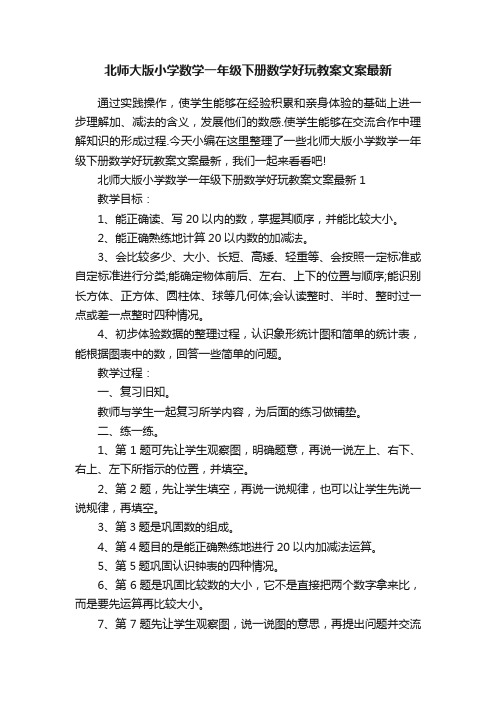 北师大版小学数学一年级下册数学好玩教案文案最新

通过实践操作，使学生能够在经验积累和亲身体验的基础上进一步理解加、减法的含义，发展他们的数感.使学生能够在交流合作中理解知识的形成过程.今天小编在这里整理了一些北师大版小学数学一年级下册数学好玩教案文案最新，我们一起来看看吧!

北师大版小学数学一年级下册数学好玩教案文案最新 1

教学目标：

1、能正确读、写 20 以内的数，掌握其顺序，并能比较大小。

2、能正确熟练地计算 20 以内数的加减法。

3、会比较多少、大小、长短、高矮、轻重等、会按照一定标准或自定标准进行分类;能确定物体前后、左右、上下的位置与顺序;能识别长方体、正方体、圆柱体、球等几何体;会认读整时、半时、整时过一点或差一点整时四种情况。

4、初步体验数据的整理过程，认识象形统计图和简单的统计表，能根据图表中的数，回答一些简单的问题。

教学过程：

一、复习旧知。

教师与学生一起复习所学内容，为后面的练习做铺垫。

二、练一练。

1、第 1 题可先让学生观察图，明确题意，再说一说左上、右下、右上、左下所指示的位置，并填空。

2、第 2 题，先让学生填空，再说一说规律，也可以让学生先说一说规律，再填空。

3、第 3 题是巩固数的组成。

4、第 4 题目的是能正确熟练地进行 20 以内加减法运算。

5、第 5 题巩固认识钟表的四种情况。

6、第 6 题是巩固比较数的大小，它不是直接把两个数字拿来比，而是要先运算再比较大小。

7、第 7 题先让学生观察图，说一说图的意思，再提出问题并交流